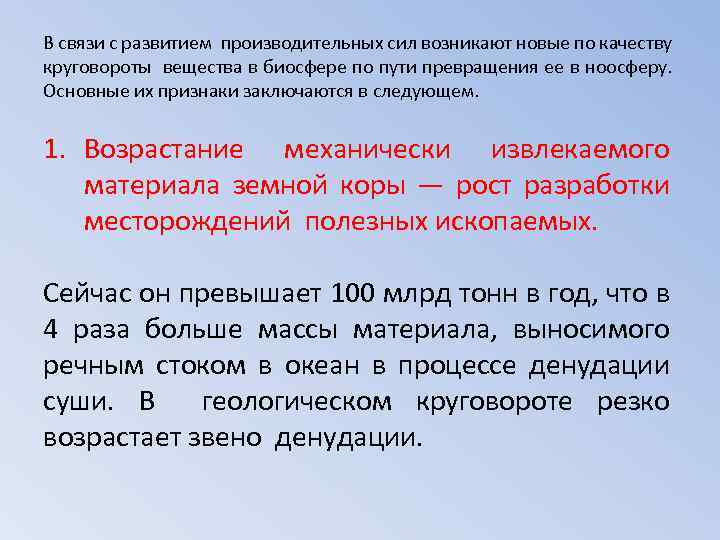 В связи с развитием производительных сил возникают новые по качеству круговороты вещества в биосфере по пути превращения ее в ноосферу. Основные их признаки заключаются в следующем.

1. Возрастание механически извлекаемого материала земной коры — рост разработки месторождений полезных ископаемых.

Сейчас он превышает 100 млрд тонн в год, что в 4 раза больше массы материала, выносимого речным стоком в океан в процессе денудации суши. В геологическом круговороте резко возрастает звено денудации.